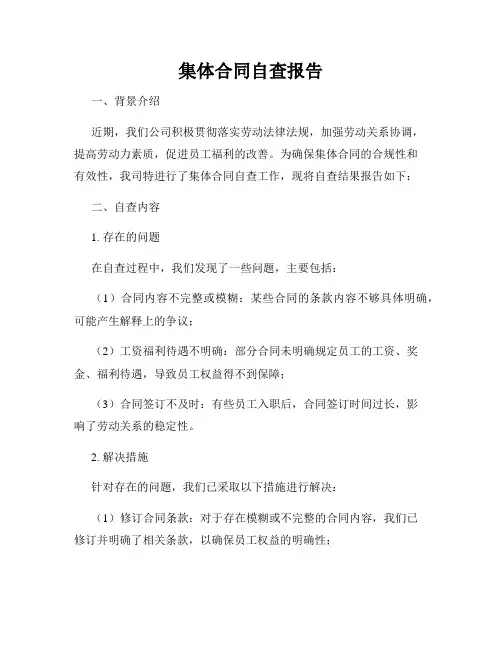 集体合同自查报告

一、背景介绍

近期，我们公司积极贯彻落实劳动法律法规，加强劳动关系协调，提高劳动力素质，促进员工福利的改善。为确保集体合同的合规性和有效性，我司特进行了集体合同自查工作，现将自查结果报告如下：

二、自查内容

1. 存在的问题

在自查过程中，我们发现了一些问题，主要包括：

（1）合同内容不完整或模糊：某些合同的条款内容不够具体明确，可能产生解释上的争议；

（2）工资福利待遇不明确：部分合同未明确规定员工的工资、奖金、福利待遇，导致员工权益得不到保障；

（3）合同签订不及时：有些员工入职后，合同签订时间过长，影响了劳动关系的稳定性。

2. 解决措施

针对存在的问题，我们已采取以下措施进行解决：

（1）修订合同条款：对于存在模糊或不完整的合同内容，我们已修订并明确了相关条款，以确保员工权益的明确性；